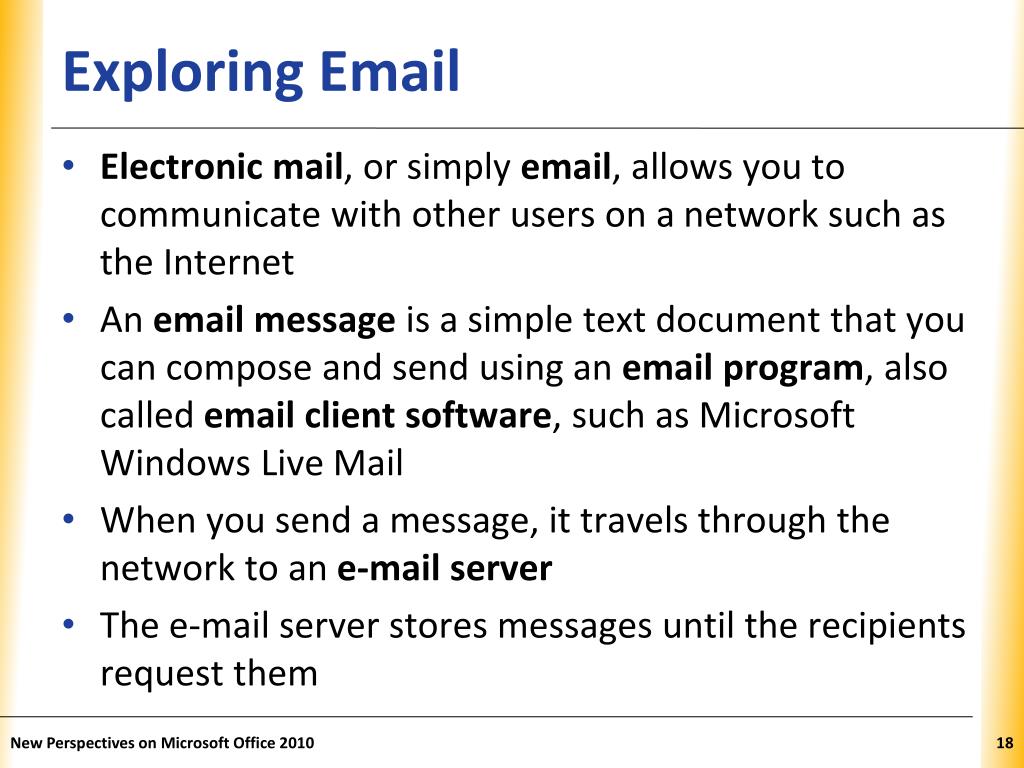 Exploring Email

• Electronic mail, or simply email, allows you to communicate with other users on a network such as the Internet
• An email message is a simple text document that you can compose and send using an email program, also called email client software, such as Microsoft Windows Live Mail
• When you send a message, it travels through the network to an e-mail server
• The e-mail server stores messages until the recipients request them

New Perspectives on Microsoft Office 2010

18